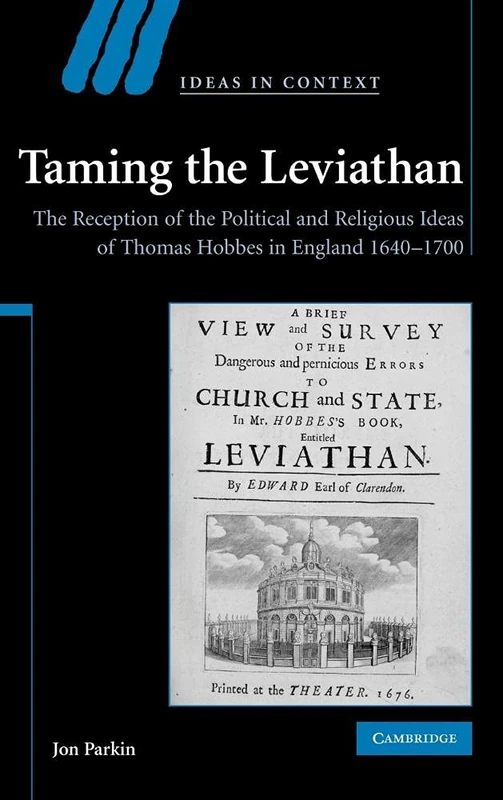 IDEAS IN CONTEXT

Taming the Leviathan

The Reception of the Political and Religious Ideas of Thomas Hobbes in England 1640–1700

A BRIEF
VIEW and SURVEY
OF THE
Dangerous and pernicious ERRORS
TO
CHURCH and STATE,
In Mr. HOBBES'S BOOK,
Entitled
LEVIATHAN.
By EDWARD Earl of Clarendon.

Printed at the THEATER. 1676.

Jon Parkin

CAMBRIDGE